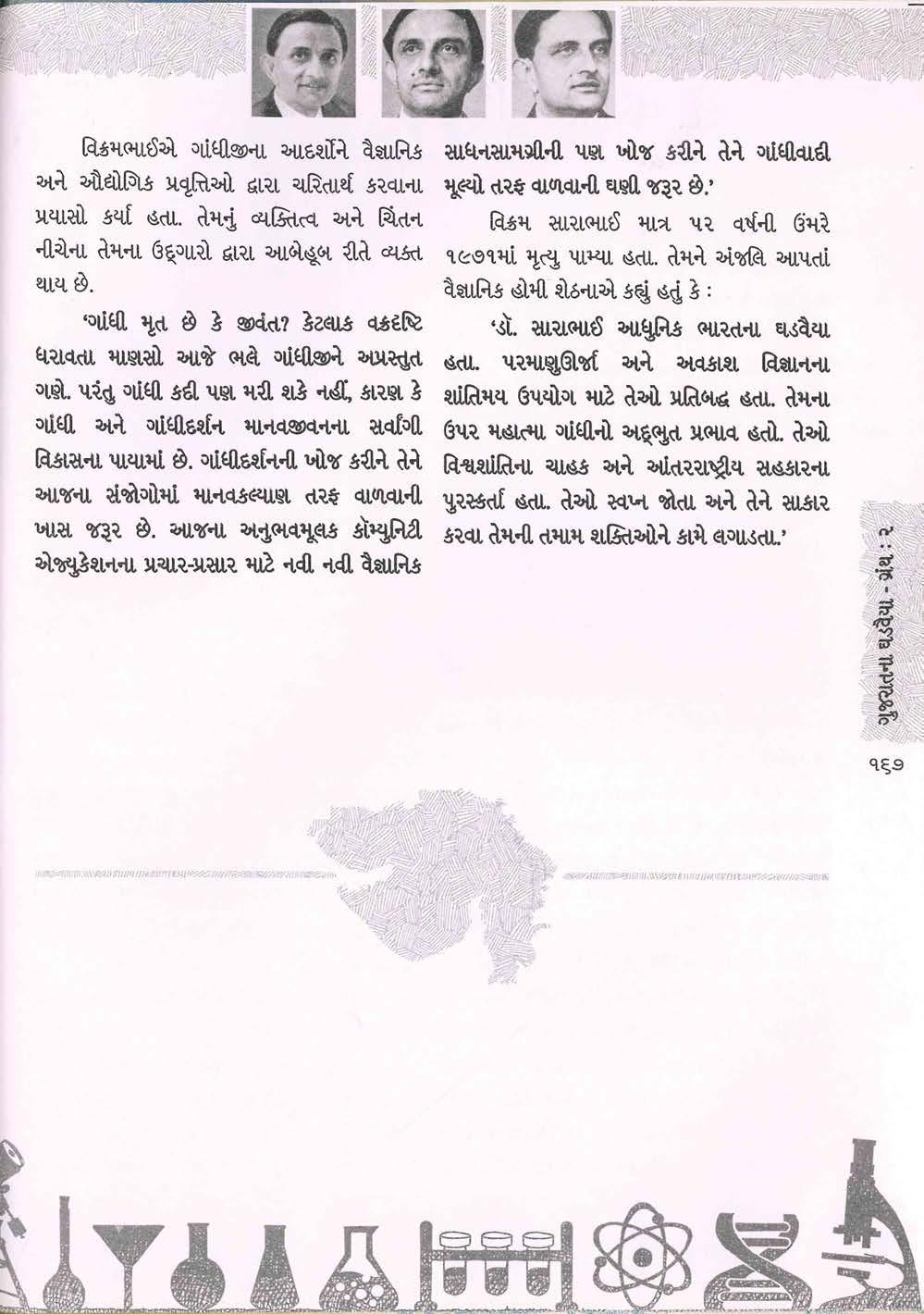 વિક્રમભાઈએ ગાંધીજીના આદર્શોને વૈજ્ઞાનિક અને ઔદ્યોગિક પ્રવૃત્તિઓ દ્વારા ચરિતાર્થ કરવાના પ્રયાસો કર્યા હતા. તેમનું વ્યક્તિત્વ અને ચિંતન નીચેના તેમના ઉદ્‌ગારો દ્વારા આબેહૂબ રીતે વ્યક્ત થાય છે.

'ગાંધી મૃત છે કે જીવંત? કેટલાક વક્રદૃષ્ટિ ધરાવતા માણસો આજે ભલે ગાંધીજીને અપ્રસ્તુત ગણે. પરંતુ ગાંધી કદી પણ મરી શકે નહીં, કારણ કે ગાંધી અને ગાંધીદર્શન માનવજીવનના સર્વાંગી વિકાસના પાયામાં છે. ગાંધીદર્શનની ખોજ કરીને તેને આજના સંજોગોમાં માનવકલ્યાણ તરફ વાળવાની ખાસ જરૂર છે. આજના અનુભવમૂલક કૉમ્યુનિટી એજ્યુકેશનના પ્રચાર-પ્રસાર માટે નવી નવી વૈજ્ઞાનિક સાધનસામગ્રીની પણ ખોજ કરીને તેને ગાંધીવાદી મૂલ્યો તરફ વાળવાની ઘણી જરૂર છે.'

વિક્રમ સારાભાઈ માત્ર ૫૨ વર્ષની ઉંમરે ૧૯૭૧માં મૃત્યુ પામ્યા હતા. તેમને અંજલિ આપતાં વૈજ્ઞાનિક હોમી શેઠનાએ કહ્યું હતું કે :

'ડૉ. સારાભાઈ આધુનિક ભારતના ઘડવૈયા હતા. પરમાણુઊર્જા અને અવકાશ વિજ્ઞાનના શાંતિમય ઉપયોગ માટે તેઓ પ્રતિબદ્ધ હતા. તેમના ઉપર મહાત્મા ગાંધીનો અદ્‌ભુત પ્રભાવ હતો. તેઓ વિશ્વશાંતિના ચાહક અને આંતરરાષ્ટ્રીય સહકારના પુરસ્કર્તા હતા. તેઓ સ્વપ્ન જોતા અને તેને સાકાર કરવા તેમની તમામ શક્તિઓને કામે લગાડતા.'

ગુજરાતના ઘડવૈયા - ગ્રંથ : ૨

૧૬૭